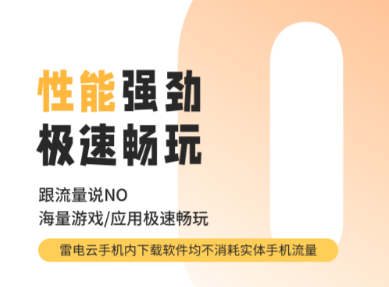 性能强劲
极速畅玩

跟流量说NO
海量游戏/应用极速畅玩

雷电云手机内下载软件均不消耗实体手机流量